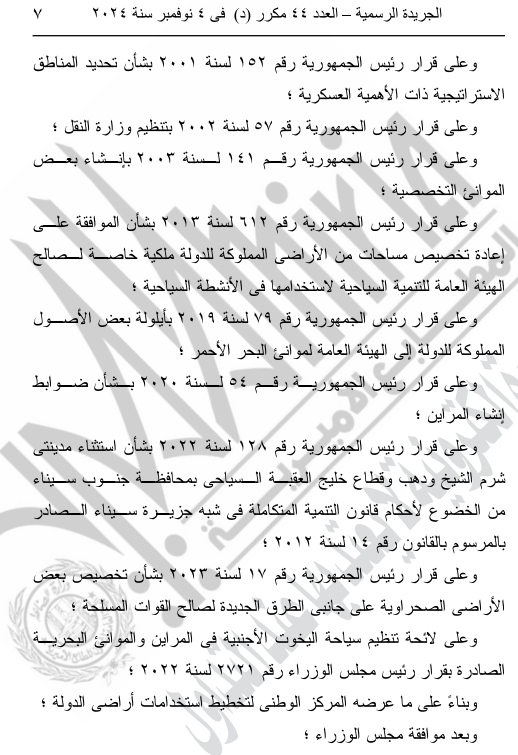 الجريدة الرسمية – العدد ٤٤ مكرر (د) فى ٤ نوفمبر سنة ٢٠٢٤ ٧

وعلى قرار رئيس الجمهورية رقم ١٥٢ لسنة ٢٠٠١ بشأن تحديد المناطق الاستراتيجية ذات الأهمية العسكرية ؛

وعلى قرار رئيس الجمهورية رقم ٥٧ لسنة ٢٠٠٢ بتنظيم وزارة النقل ؛

وعلى قرار رئيس الجمهورية رقم ١٤١ لسنة ٢٠٠٣ بإنشاء بعض الموانئ التخصصية ؛

وعلى قرار رئيس الجمهورية رقم ٦١٢ لسنة ٢٠١٣ بشأن الموافقة على إعادة تخصيص مساحات من الأراضى المملوكة للدولة ملكية خاصة لصالح الهيئة العامة للتنمية السياحية لاستخدامها فى الأنشطة السياحية ؛

وعلى قرار رئيس الجمهورية رقم ٧٩ لسنة ٢٠١٩ بأيلولة بعض الأصول المملوكة للدولة إلى الهيئة العامة لموانئ البحر الأحمر ؛

وعلى قرار رئيس الجمهورية رقم ٥٤ لسنة ٢٠٢٠ بشأن ضوابط إنشاء المراين ؛

وعلى قرار رئيس الجمهورية رقم ١٢٨ لسنة ٢٠٢٢ بشأن استثناء مدينتى شرم الشيخ ودهب وقطاع خليج العقبة السياحى بمحافظة جنوب سيناء من الخضوع لأحكام قانون التنمية المتكاملة فى شبه جزيرة سيناء الصادر بالمرسوم بالقانون رقم ١٤ لسنة ٢٠١٢ ؛

وعلى قرار رئيس الجمهورية رقم ١٧ لسنة ٢٠٢٣ بشأن تخصيص بعض الأراضى الصحراوية على جانبى الطرق الجديدة لصالح القوات المسلحة ؛

وعلى لائحة تنظيم سياحة اليخوت الأجنبية فى المراين والموانئ البحرية الصادرة بقرار رئيس مجلس الوزراء رقم ٢٧٢١ لسنة ٢٠٢٢ ؛

وبناءً على ما عرضه المركز الوطنى لتخطيط استخدامات أراضى الدولة ؛

وبعد موافقة مجلس الوزراء ؛